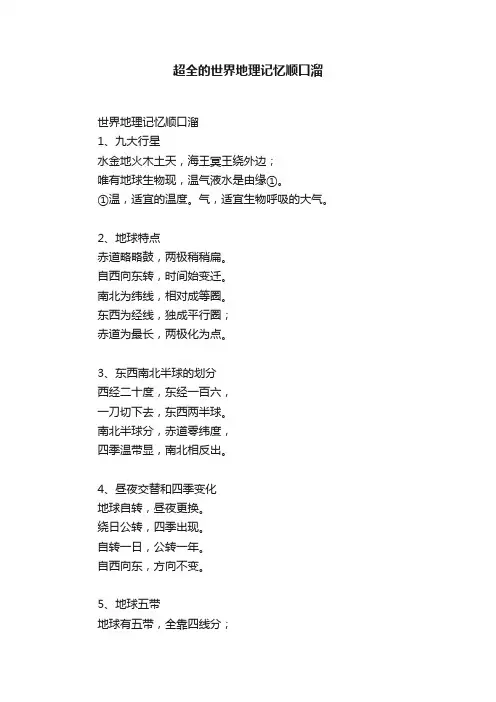 超全的世界地理记忆顺口溜

世界地理记忆顺口溜
1、九大行星
水金地火木土天，海王冥王绕外边；
唯有地球生物现，温气液水是由缘①。
①温，适宜的温度。气，适宜生物呼吸的大气。

2、地球特点
赤道略略鼓，两极稍稍扁。
自西向东转，时间始变迁。
南北为纬线，相对成等圈。
东西为经线，独成平行圈；
赤道为最长，两极化为点。

3、东西南北半球的划分
西经二十度，东经一百六，
一刀切下去，东西两半球。
南北半球分，赤道零纬度，
四季温带显，南北相反出。

4、昼夜交替和四季变化
地球自转，昼夜更换。
绕日公转，四季出现。
自转一日，公转一年。
自西向东，方向不变。

5、地球五带
地球有五带，全靠四线分；